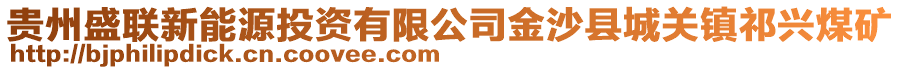 贵州盛联新能源投资有限公司金沙县城关镇祁兴煤矿
http://bjphilipdick.cn.coovee.com